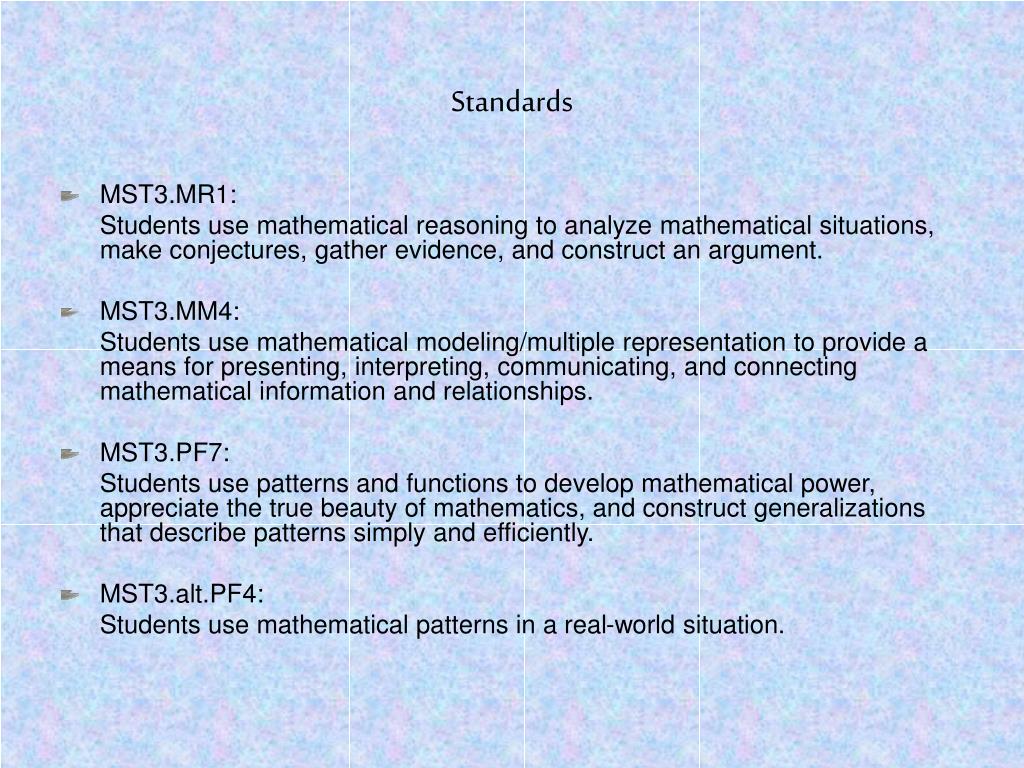 Standards

MST3.MR1:

Students use mathematical reasoning to analyze mathematical situations, make conjectures, gather evidence, and construct an argument.

MST3.MM4:

Students use mathematical modeling/multiple representation to provide a means for presenting, interpreting, communicating, and connecting mathematical information and relationships.

MST3.PF7:

Students use patterns and functions to develop mathematical power, appreciate the true beauty of mathematics, and construct generalizations that describe patterns simply and efficiently.

MST3.alt.PF4:

Students use mathematical patterns in a real-world situation.